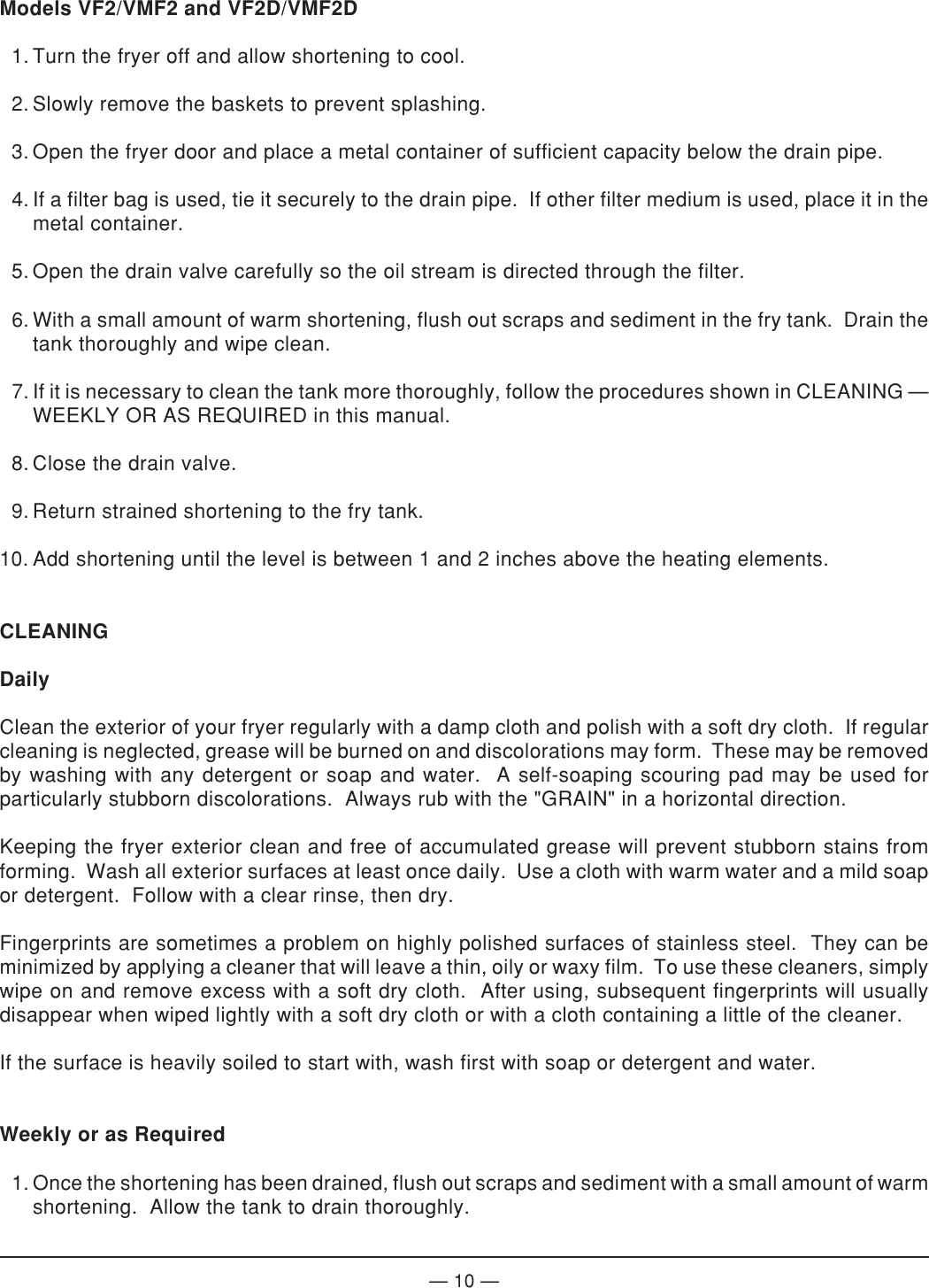 Models VF2/VMF2 and VF2D/VMF2D

1. Turn the fryer off and allow shortening to cool.

2. Slowly remove the baskets to prevent splashing.

3. Open the fryer door and place a metal container of sufficient capacity below the drain pipe.

4. If a filter bag is used, tie it securely to the drain pipe. If other filter medium is used, place it in the metal container.

5. Open the drain valve carefully so the oil stream is directed through the filter.

6. With a small amount of warm shortening, flush out scraps and sediment in the fry tank. Drain the tank thoroughly and wipe clean.

7. If it is necessary to clean the tank more thoroughly, follow the procedures shown in CLEANING — WEEKLY OR AS REQUIRED in this manual.

8. Close the drain valve.

9. Return strained shortening to the fry tank.

10. Add shortening until the level is between 1 and 2 inches above the heating elements.

CLEANING

Daily

Clean the exterior of your fryer regularly with a damp cloth and polish with a soft dry cloth. If regular cleaning is neglected, grease will be burned on and discolorations may form. These may be removed by washing with any detergent or soap and water. A self-soaping scouring pad may be used for particularly stubborn discolorations. Always rub with the "GRAIN" in a horizontal direction.

Keeping the fryer exterior clean and free of accumulated grease will prevent stubborn stains from forming. Wash all exterior surfaces at least once daily. Use a cloth with warm water and a mild soap or detergent. Follow with a clear rinse, then dry.

Fingerprints are sometimes a problem on highly polished surfaces of stainless steel. They can be minimized by applying a cleaner that will leave a thin, oily or waxy film. To use these cleaners, simply wipe on and remove excess with a soft dry cloth. After using, subsequent fingerprints will usually disappear when wiped lightly with a soft dry cloth or with a cloth containing a little of the cleaner.

If the surface is heavily soiled to start with, wash first with soap or detergent and water.

Weekly or as Required

1. Once the shortening has been drained, flush out scraps and sediment with a small amount of warm shortening. Allow the tank to drain thoroughly.

— 10 —